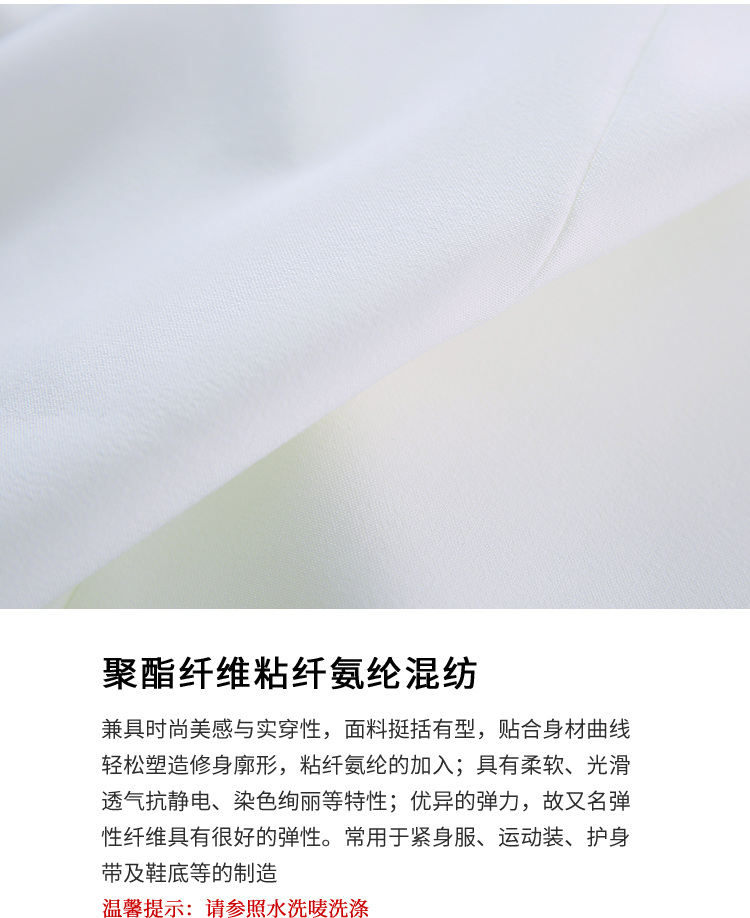 聚酯纤维粘纤氨纶混纺

兼具时尚美感与实穿性，面料挺括有型，贴合身材曲线轻松塑造修身廓形，粘纤氨纶的加入；具有柔软、光滑透气抗静电、染色绚丽等特性；优异的弹力，故又名弹性纤维具有很好的弹性。常用于紧身服、运动装、护身带及鞋底等的制造

温馨提示：请参照水洗唛洗涤